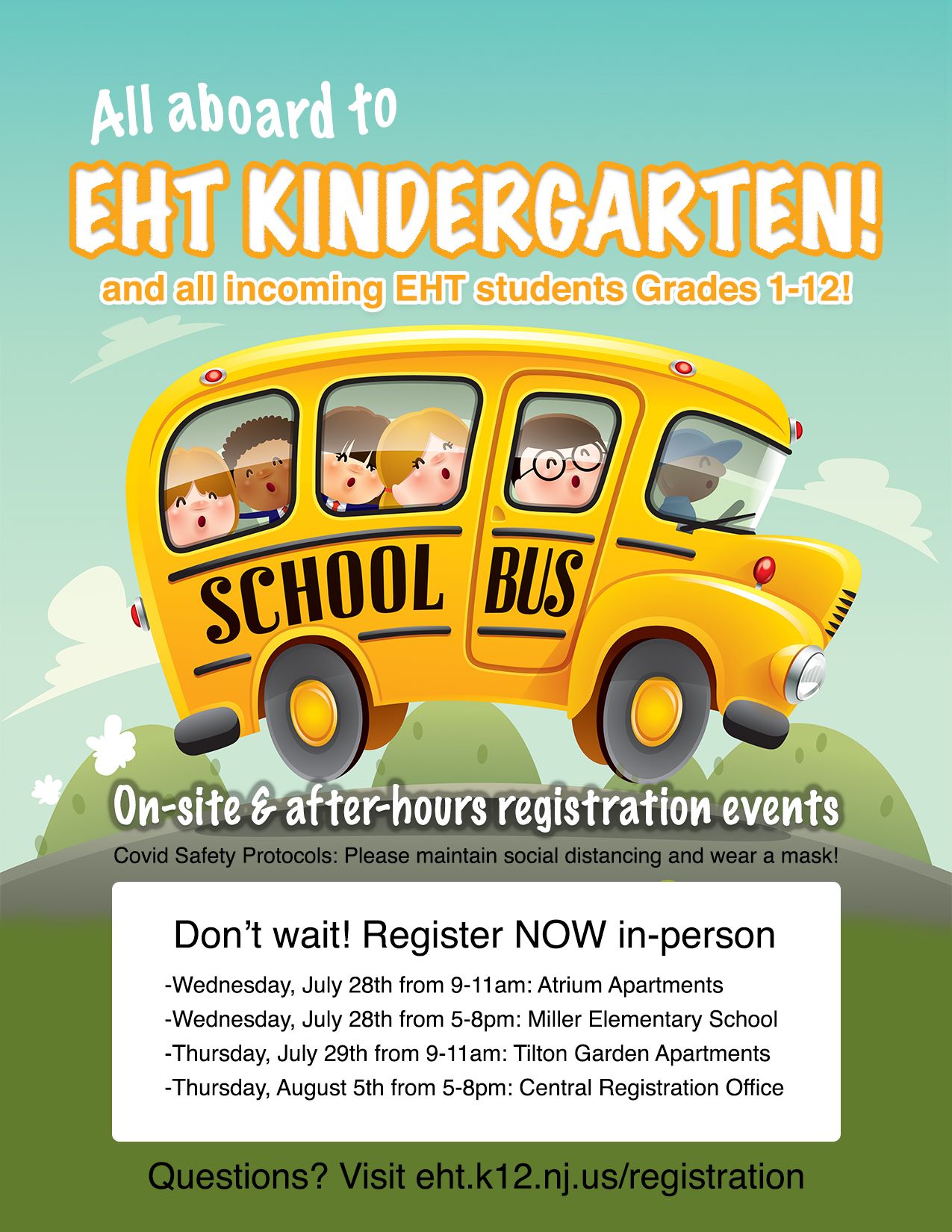 All aboard to

EHT KINDERGARTEN!

and all incoming EHT students Grades 1-12!

SCHOOL BUS

On-site & after-hours registration events

Covid Safety Protocols: Please maintain social distancing and wear a mask!

Don't wait! Register NOW in-person

-Wednesday, July 28th from 9-11am: Atrium Apartments
-Wednesday, July 28th from 5-8pm: Miller Elementary School
-Thursday, July 29th from 9-11am: Tilton Garden Apartments
-Thursday, August 5th from 5-8pm: Central Registration Office

Questions? Visit eht.k12.nj.us/registration